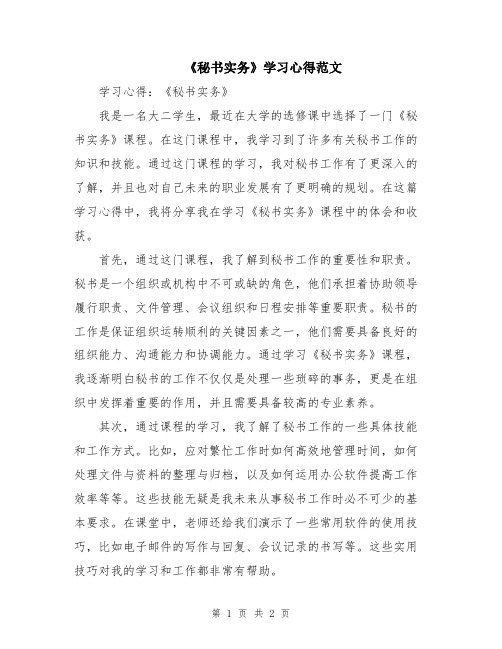 《秘书实务》学习心得范文

学习心得：《秘书实务》

我是一名大二学生，最近在大学的选修课中选择了一门《秘书实务》课程。在这门课程中，我学习到了许多有关秘书工作的知识和技能。通过这门课程的学习，我对秘书工作有了更深入的了解，并且也对自己未来的职业发展有了更明确的规划。在这篇学习心得中，我将分享我在学习《秘书实务》课程中的体会和收获。

首先，通过这门课程，我了解到秘书工作的重要性和职责。秘书是一个组织或机构中不可或缺的角色，他们承担着协助领导履行职责、文件管理、会议组织和日程安排等重要职责。秘书的工作是保证组织运转顺利的关键因素之一，他们需要具备良好的组织能力、沟通能力和协调能力。通过学习《秘书实务》课程，我逐渐明白秘书的工作不仅仅是处理一些琐碎的事务，更是在组织中发挥着重要的作用，并且需要具备较高的专业素养。

其次，通过课程的学习，我了解了秘书工作的一些具体技能和工作方式。比如，应对繁忙工作时如何高效地管理时间，如何处理文件与资料的整理与归档，以及如何运用办公软件提高工作效率等等。这些技能无疑是我未来从事秘书工作时必不可少的基本要求。在课堂中，老师还给我们演示了一些常用软件的使用技巧，比如电子邮件的写作与回复、会议记录的书写等。这些实用技巧对我的学习和工作都非常有帮助。

第 1 页 共 2 页